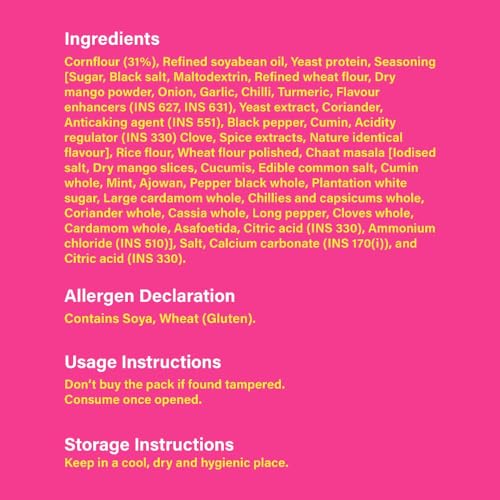 Ingredients

Cornflour (31%), Refined soyabean oil, Yeast protein, Seasoning [Sugar, Black salt, Maltodextrin, Refined wheat flour, Dry mango powder, Onion, Garlic, Chilli, Turmeric, Flavour enhancers (INS 627, INS 631), Yeast extract, Coriander, Anticaking agent (INS 551), Black pepper, Cumin, Acidity regulator (INS 330) Clove, Spice extracts, Nature identical flavour], Rice flour, Wheat flour polished, Chaat masala [Iodised salt, Dry mango slices, Cucumis, Edible common salt, Cumin whole, Mint, Ajowan, Pepper black whole, Plantation white sugar, Large cardamom whole, Chillies and capsicums whole, Coriander whole, Cassia whole, Long pepper, Cloves whole, Cardamom whole, Asafoetida, Citric acid (INS 330), Ammonium chloride (INS 510)], Salt, Calcium carbonate (INS 170(i)), and Citric acid (INS 330).

Allergen Declaration

Contains Soya, Wheat (Gluten).

Usage Instructions

Don't buy the pack if found tampered.
Consume once opened.

Storage Instructions

Keep in a cool, dry and hygienic place.